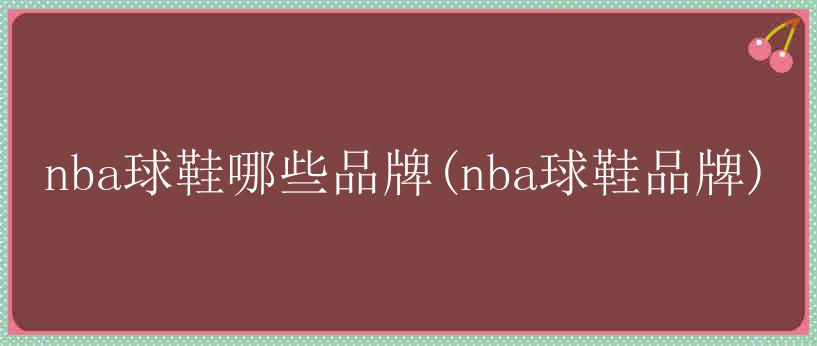 nba球鞋哪些品牌(nba球鞋品牌)